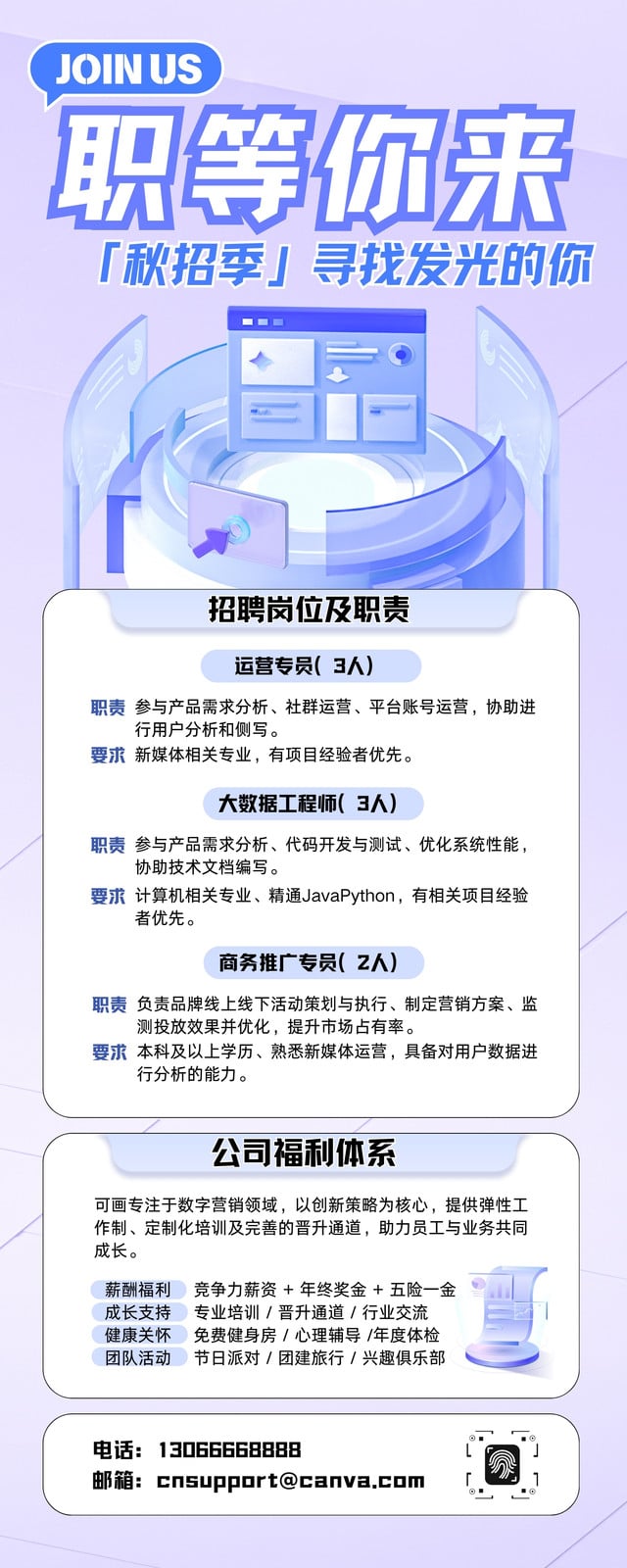 JOIN US

职等你来

「秋招季」寻找发光的你

招聘岗位及职责

运营专员(3人)

职责 参与产品需求分析、社群运营、平台账号运营，协助进行用户分析和侧写。

要求 新媒体相关专业，有项目经验者优先。

大数据工程师(3人)

职责 参与产品需求分析、代码开发与测试、优化系统性能，协助技术文档编写。

要求 计算机相关专业、精通JavaPython，有相关项目经验者优先。

商务推广专员(2人)

职责 负责品牌线上线下活动策划与执行、制定营销方案、监测投放效果并优化，提升市场占有率。

要求 本科及以上学历、熟悉新媒体运营，具备对用户数据进行分析的能力。

公司福利体系

可画专注于数字营销领域，以创新策略为核心，提供弹性工作制、定制化培训及完善的晋升通道，助力员工与业务共同成长。

薪酬福利 竞争力薪资 + 年终奖金 + 五险一金
成长支持 专业培训 / 晋升通道 / 行业交流
健康关怀 免费健身房 / 心理辅导 /年度体检
团队活动 节日派对 / 团建旅行 / 兴趣俱乐部

电话：13066668888
邮箱：cnsupport@canva.com